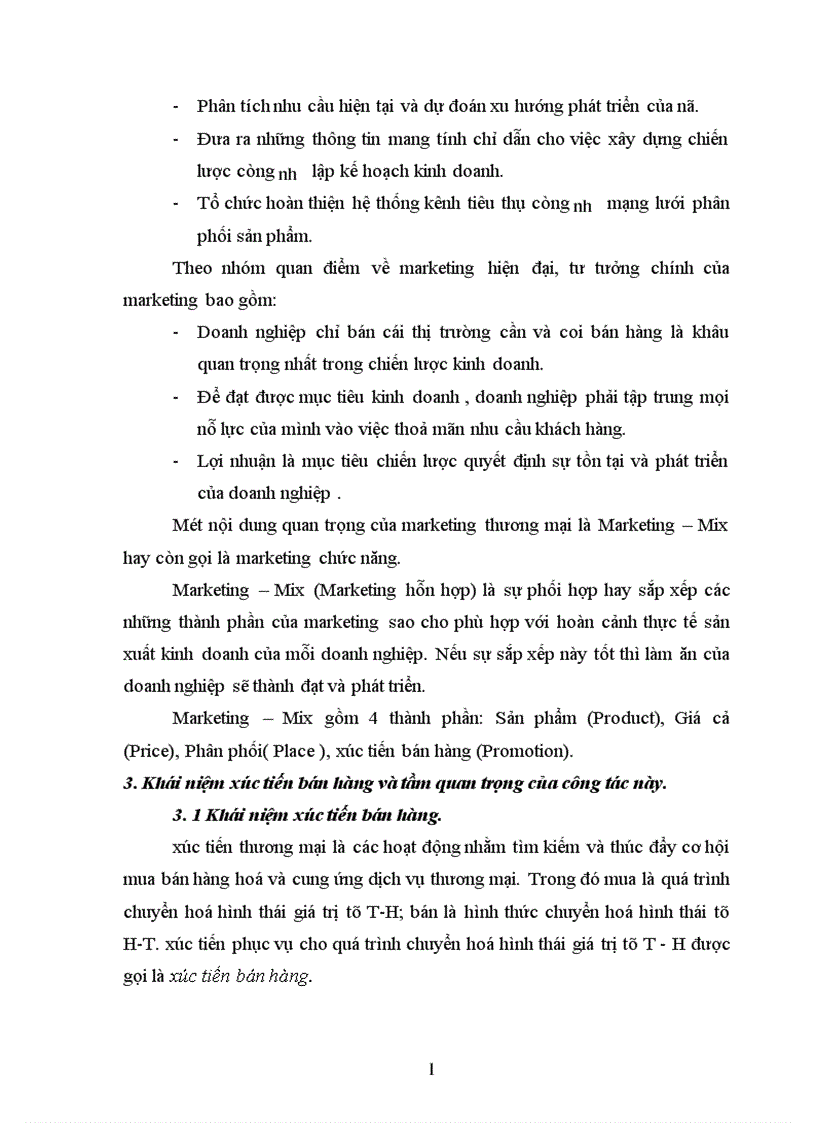 - Phân tích nhu cầu hiện tại và dự đoán xu hướng phát triển của nã.

- Đưa ra những thông tin mang tính chỉ dẫn cho việc xây dựng chiến lược còng nh lập kế hoạch kinh doanh.

- Tổ chức hoàn thiện hệ thống kênh tiêu thụ còng nh mạng lưới phân phối sản phẩm.

Theo nhóm quan điểm về marketing hiện đại, tư tưởng chính của marketing bao gồm:

- Doanh nghiệp chỉ bán cái thị trường cần và coi bán hàng là khâu quan trọng nhất trong chiến lược kinh doanh.

- Để đạt được mục tiêu kinh doanh , doanh nghiệp phải tập trung mọi nỗ lực của mình vào việc thoả mãn nhu cầu khách hàng.

- Lợi nhuận là mục tiêu chiến lược quyết định sự tồn tại và phát triển của doanh nghiệp .

Mét nội dung quan trọng của marketing thương mại là Marketing – Mix hay còn gọi là marketing chức năng.

Marketing – Mix (Marketing hỗn hợp) là sự phối hợp hay sắp xếp các những thành phần của marketing sao cho phù hợp với hoàn cảnh thực tế sản xuất kinh doanh của mỗi doanh nghiệp. Nếu sự sắp xếp này tốt thì làm ăn của doanh nghiệp sẽ thành đạt và phát triển.

Marketing – Mix gồm 4 thành phần: Sản phẩm (Product), Giá cả (Price), Phân phối( Place ), xúc tiến bán hàng (Promotion).

3. Khái niệm xúc tiến bán hàng và tầm quan trọng của công tác này.

3. 1 Khái niệm xúc tiến bán hàng.

xúc tiến thương mại là các hoạt động nhằm tìm kiếm và thúc đẩy cơ hội mua bán hàng hoá và cung ứng dịch vụ thương mại. Trong đó mua là quá trình chuyển hoá hình thái giá trị tõ T-H; bán là hình thức chuyển hoá hình thái tõ H-T. xúc tiến phục vụ cho quá trình chuyển hoá hình thái giá trị tõ T - H được gọi là xúc tiến bán hàng.

1